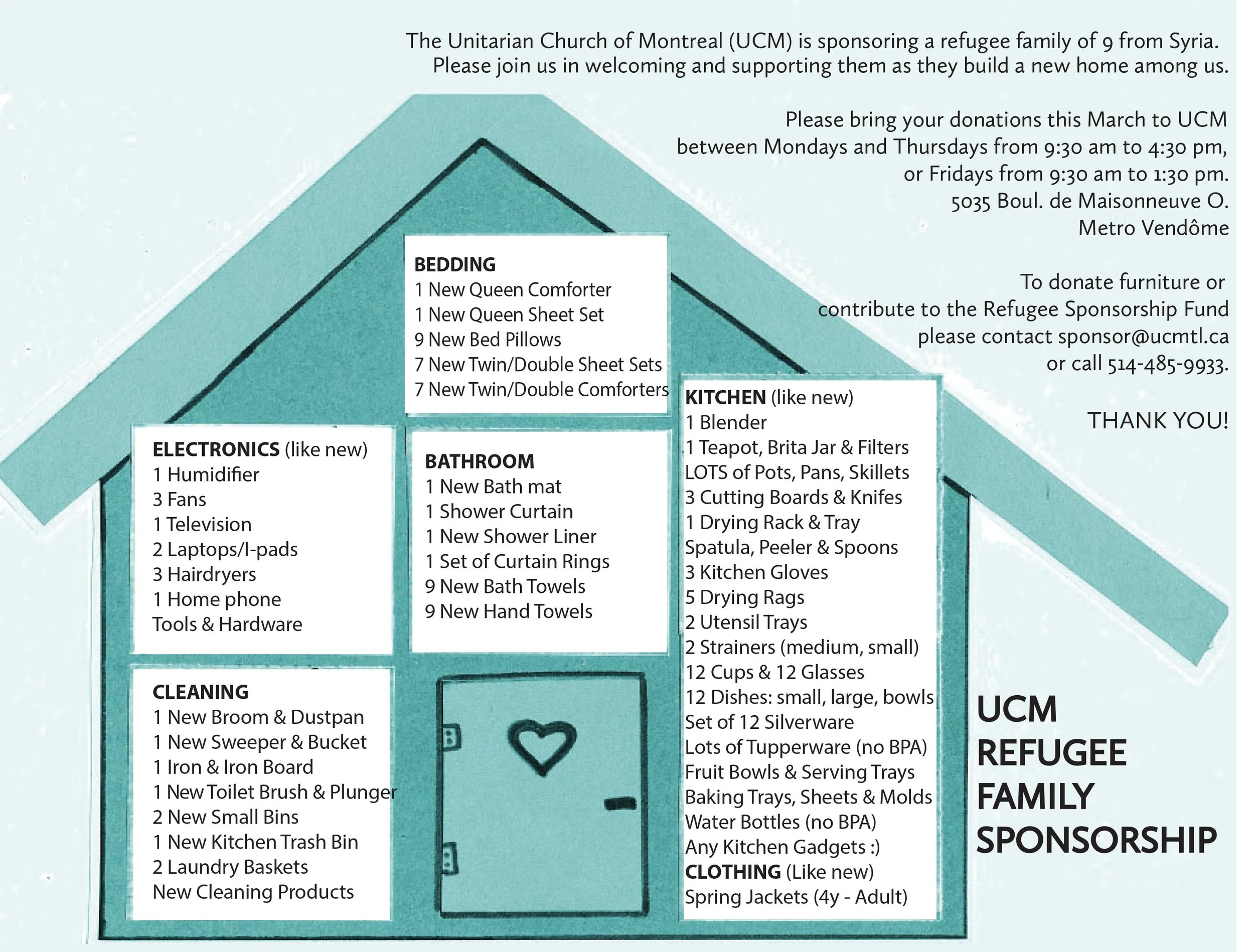 The Unitarian Church of Montreal (UCM) is sponsoring a refugee family of 9 from Syria. Please join us in welcoming and supporting them as they build a new home among us.

Please bring your donations this March to UCM between Mondays and Thursdays from 9:30 am to 4:30 pm, or Fridays from 9:30 am to 1:30 pm. 5035 Boul. de Maisonneuve O. Metro Vendôme

To donate furniture or contribute to the Refugee Sponsorship Fund please contact sponsor@ucmtl.ca or call 514-485-9933.

THANK YOU!

BEDDING
1 New Queen Comforter
1 New Queen Sheet Set
9 New Bed Pillows
7 New Twin/Double Sheet Sets
7 New Twin/Double Comforters

ELECTRONICS (like new)
1 Humidifier
3 Fans
1 Television
2 Laptops/I-pads
3 Hairdryers
1 Home phone
Tools & Hardware

BATHROOM
1 New Bath mat
1 Shower Curtain
1 New Shower Liner
1 Set of Curtain Rings
9 New Bath Towels
9 New Hand Towels

CLEANING
1 New Broom & Dustpan
1 New Sweeper & Bucket
1 Iron & Iron Board
1 New Toilet Brush & Plunger
2 New Small Bins
1 New Kitchen Trash Bin
2 Laundry Baskets
New Cleaning Products

KITCHEN (like new)
1 Blender
1 Teapot, Brita Jar & Filters
LOTS of Pots, Pans, Skillets
3 Cutting Boards & Knifes
1 Drying Rack & Tray
Spatula, Peeler & Spoons
3 Kitchen Gloves
5 Drying Rags
2 Utensil Trays
2 Strainers (medium, small)
12 Cups & 12 Glasses
12 Dishes: small, large, bowls
Set of 12 Silverware
Lots of Tupperware (no BPA)
Fruit Bowls & Serving Trays
Baking Trays, Sheets & Molds
Water Bottles (no BPA)
Any Kitchen Gadgets :)
CLOTHING (Like new)
Spring Jackets (4y - Adult)

UCM
REFUGEE
FAMILY
SPONSORSHIP